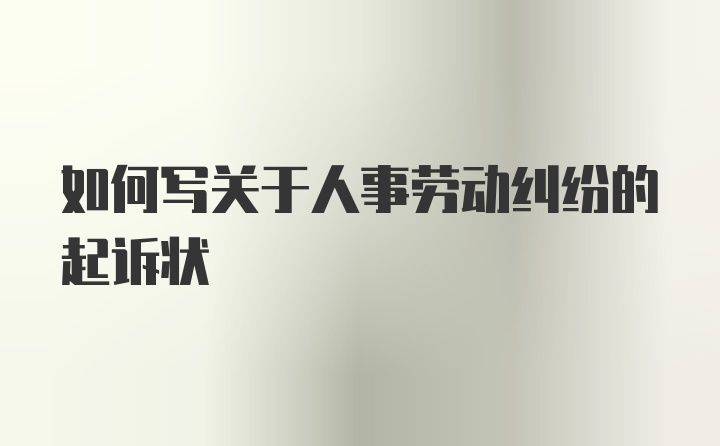 如何写关于人事劳动纠纷的起诉状